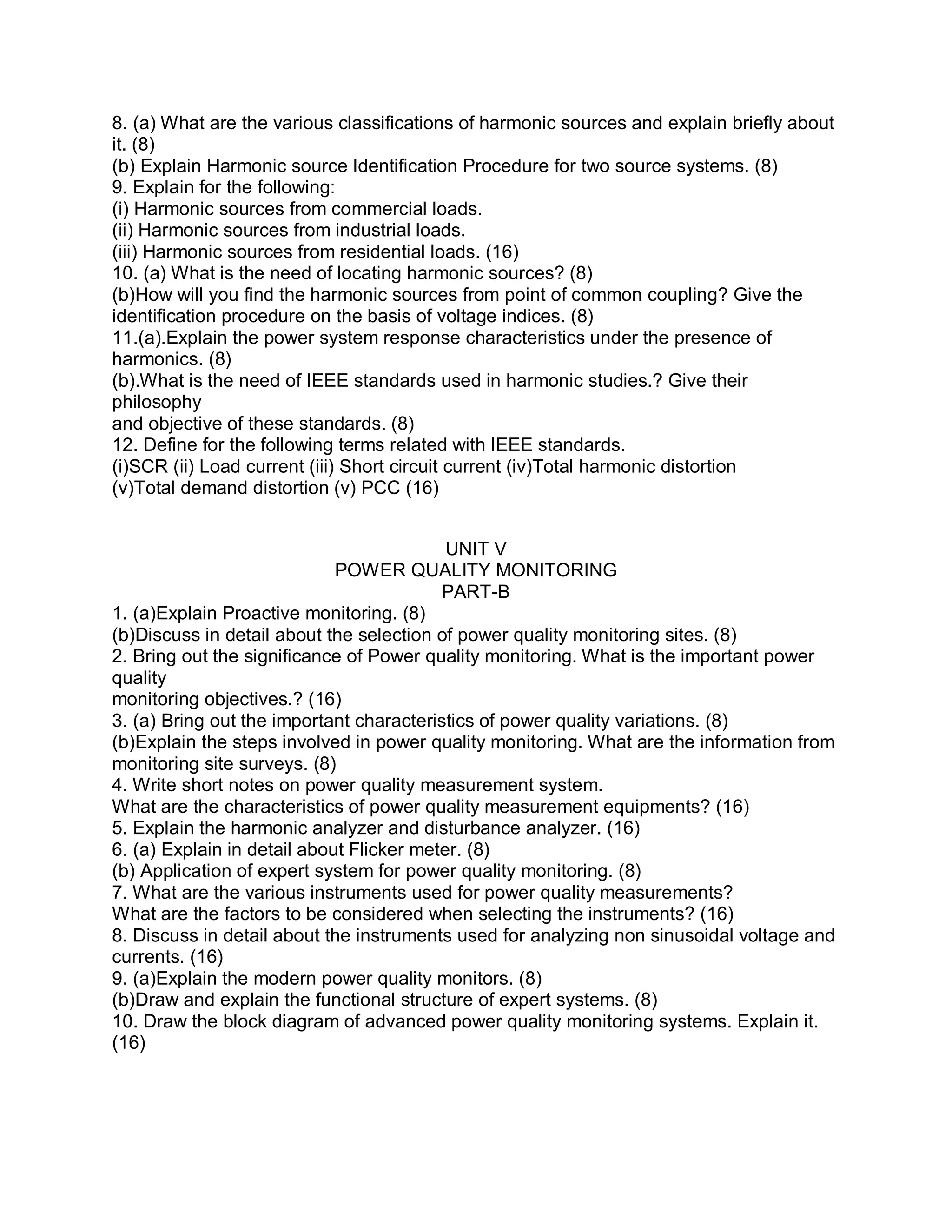 8. (a) What are the various classifications of harmonic sources and explain briefly about it. (8)
(b) Explain Harmonic source Identification Procedure for two source systems. (8)
9. Explain for the following:
(i) Harmonic sources from commercial loads.
(ii) Harmonic sources from industrial loads.
(iii) Harmonic sources from residential loads. (16)
10. (a) What is the need of locating harmonic sources? (8)
(b)How will you find the harmonic sources from point of common coupling? Give the identification procedure on the basis of voltage indices. (8)
11.(a).Explain the power system response characteristics under the presence of harmonics. (8)
(b).What is the need of IEEE standards used in harmonic studies.? Give their philosophy
and objective of these standards. (8)
12. Define for the following terms related with IEEE standards.
(i)SCR (ii) Load current (iii) Short circuit current (iv)Total harmonic distortion
(v)Total demand distortion (v) PCC (16)

UNIT V
POWER QUALITY MONITORING
PART-B
1. (a)Explain Proactive monitoring. (8)
(b)Discuss in detail about the selection of power quality monitoring sites. (8)
2. Bring out the significance of Power quality monitoring. What is the important power quality
monitoring objectives.? (16)
3. (a) Bring out the important characteristics of power quality variations. (8)
(b)Explain the steps involved in power quality monitoring. What are the information from monitoring site surveys. (8)
4. Write short notes on power quality measurement system.
What are the characteristics of power quality measurement equipments? (16)
5. Explain the harmonic analyzer and disturbance analyzer. (16)
6. (a) Explain in detail about Flicker meter. (8)
(b) Application of expert system for power quality monitoring. (8)
7. What are the various instruments used for power quality measurements?
What are the factors to be considered when selecting the instruments? (16)
8. Discuss in detail about the instruments used for analyzing non sinusoidal voltage and currents. (16)
9. (a)Explain the modern power quality monitors. (8)
(b)Draw and explain the functional structure of expert systems. (8)
10. Draw the block diagram of advanced power quality monitoring systems. Explain it. (16)